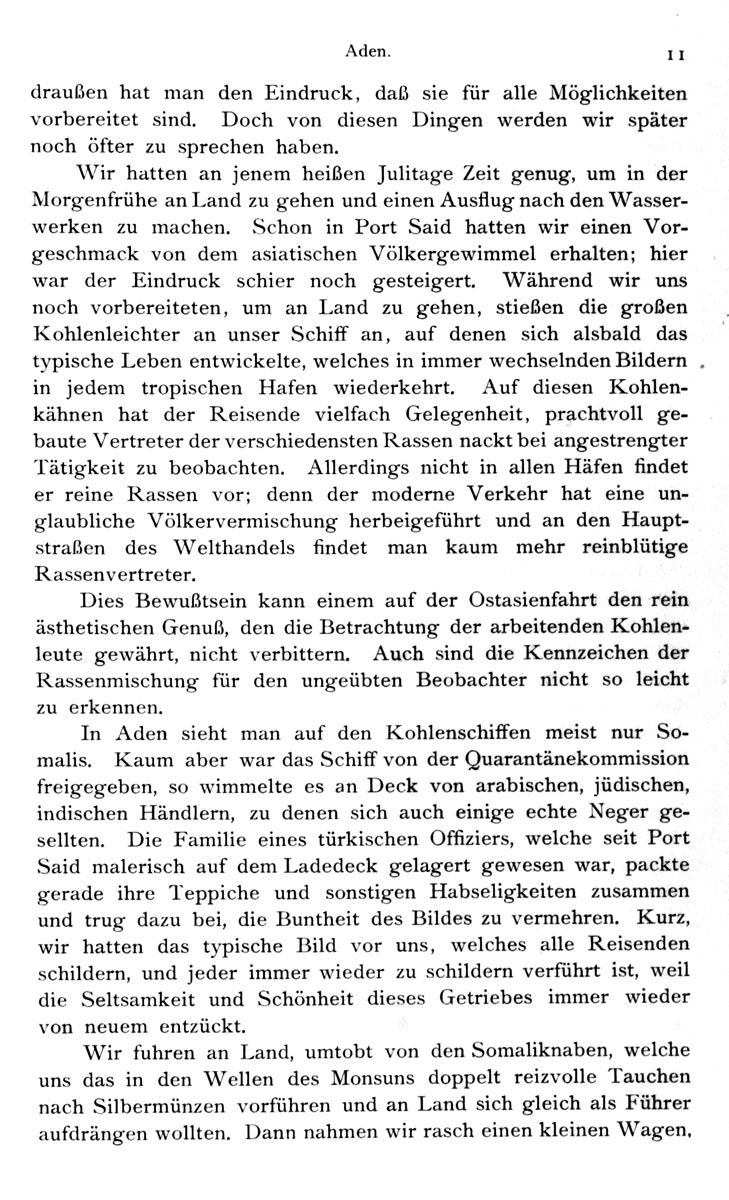 Aden. 11

draußen hat man den Eindruck, daß sie für alle Möglichkeiten vorbereitet sind. Doch von diesen Dingen werden wir später noch öfter zu sprechen haben.

Wir hatten an jenem heißen Julitage Zeit genug, um in der Morgenfrühe an Land zu gehen und einen Ausflug nach den Wasserwerken zu machen. Schon in Port Said hatten wir einen Vorgeschmack von dem asiatischen Völkergewimmel erhalten; hier war der Eindruck schier noch gesteigert. Während wir uns noch vorbereiteten, um an Land zu gehen, stießen die großen Kohlenleichter an unser Schiff an, auf denen sich alsbald das typische Leben entwickelte, welches in immer wechselnden Bildern in jedem tropischen Hafen wiederkehrt. Auf diesen Kohlenkähnen hat der Reisende vielfach Gelegenheit, prachtvoll gebaute Vertreter der verschiedensten Rassen nackt bei angestrengter Tätigkeit zu beobachten. Allerdings nicht in allen Häfen findet er reine Rassen vor; denn der moderne Verkehr hat eine unglaubliche Völkervermischung herbeigeführt und an den Hauptstraßen des Welthandels findet man kaum mehr reinblütige Rassenvertreter.

Dies Bewußtsein kann einem auf der Ostasienfahrt den rein ästhetischen Genuß, den die Betrachtung der arbeitenden Kohlenleute gewährt, nicht verbittern. Auch sind die Kennzeichen der Rassenmischung für den ungeübten Beobachter nicht so leicht zu erkennen.

In Aden sieht man auf den Kohlenschiffen meist nur Somalis. Kaum aber war das Schiff von der Quarantänekommission freigegeben, so wimmelte es an Deck von arabischen, jüdischen, indischen Händlern, zu denen sich auch einige echte Neger gesellten. Die Familie eines türkischen Offiziers, welche seit Port Said malerisch auf dem Ladedeck gelagert gewesen war, packte gerade ihre Teppiche und sonstigen Habseligkeiten zusammen und trug dazu bei, die Buntheit des Bildes zu vermehren. Kurz, wir hatten das typische Bild vor uns, welches alle Reisenden schildern, und jeder immer wieder zu schildern verführt ist, weil die Seltsamkeit und Schönheit dieses Getriebes immer wieder von neuem entzückt.

Wir fuhren an Land, umtobt von den Somaliknaben, welche uns das in den Wellen des Monsuns doppelt reizvolle Tauchen nach Silbermünzen vorführen und an Land sich gleich als Führer aufdrängen wollten. Dann nahmen wir rasch einen kleinen Wagen,